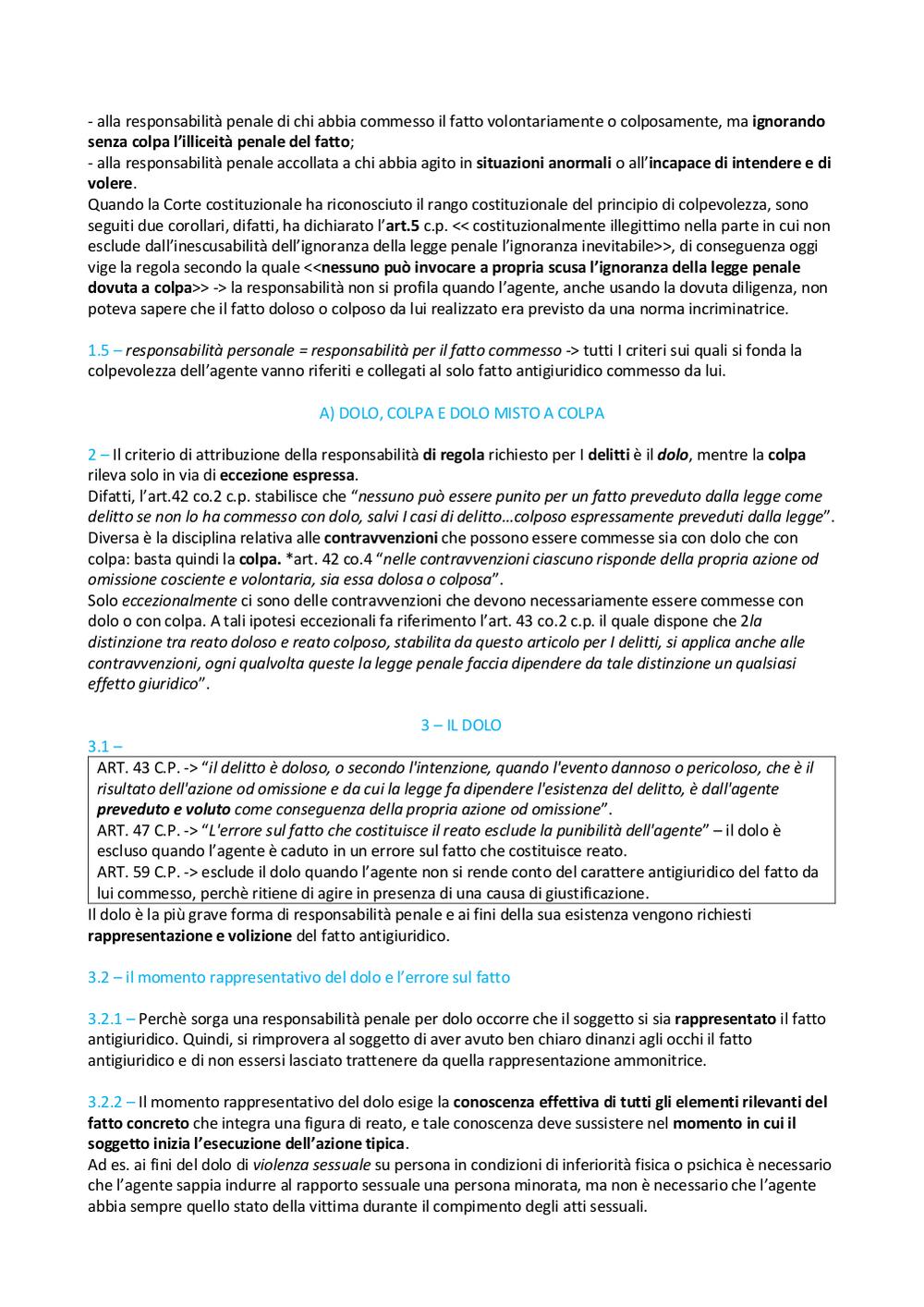 - alla responsabilità penale di chi abbia commesso il fatto volontariamente o colposamente, ma ignorando senza colpa l'illiceità penale del fatto;
- alla responsabilità penale accollata a chi abbia agito in situazioni anormali o all'incapace di intendere e di volere.
Quando la Corte costituzionale ha riconosciuto il rango costituzionale del principio di colpevolezza, sono seguiti due corollari, difatti, ha dichiarato l'art.5 c.p. << costituzionalmente illegittimo nella parte in cui non esclude dall'inescusabilità dell'ignoranza della legge penale l'ignoranza inevitabile>>, di conseguenza oggi vige la regola secondo la quale <<nessuno può invocare a propria scusa l'ignoranza della legge penale dovuta a colpa>> -> la responsabilità non si profila quando l'agente, anche usando la dovuta diligenza, non poteva sapere che il fatto doloso o colposo da lui realizzato era previsto da una norma incriminatrice.

1.5 – responsabilità personale = responsabilità per il fatto commesso -> tutti I criteri sui quali si fonda la colpevolezza dell'agente vanno riferiti e collegati al solo fatto antigiuridico commesso da lui.

A) DOLO, COLPA E DOLO MISTO A COLPA

2 – Il criterio di attribuzione della responsabilità di regola richiesto per I delitti è il dolo, mentre la colpa rileva solo in via di eccezione espressa.
Difatti, l'art.42 co.2 c.p. stabilisce che "nessuno può essere punito per un fatto preveduto dalla legge come delitto se non lo ha commesso con dolo, salvi I casi di delitto…colposo espressamente preveduti dalla legge".
Diversa è la disciplina relativa alle contravvenzioni che possono essere commesse sia con dolo che con colpa: basta quindi la colpa. *art. 42 co.4 "nelle contravvenzioni ciascuno risponde della propria azione od omissione cosciente e volontaria, sia essa dolosa o colposa".
Solo eccezionalmente ci sono delle contravvenzioni che devono necessariamente essere commesse con dolo o con colpa. A tali ipotesi eccezionali fa riferimento l'art. 43 co.2 c.p. il quale dispone che 2la distinzione tra reato doloso e reato colposo, stabilita da questo articolo per I delitti, si applica anche alle contravvenzioni, ogni qualvolta queste la legge penale faccia dipendere da tale distinzione un qualsiasi effetto giuridico".

3 – IL DOLO

3.1 –
ART. 43 C.P. -> "il delitto è doloso, o secondo l'intenzione, quando l'evento dannoso o pericoloso, che è il risultato dell'azione od omissione e da cui la legge fa dipendere l'esistenza del delitto, è dall'agente preveduto e voluto come conseguenza della propria azione od omissione".
ART. 47 C.P. -> "L'errore sul fatto che costituisce il reato esclude la punibilità dell'agente" – il dolo è escluso quando l'agente è caduto in un errore sul fatto che costituisce reato.
ART. 59 C.P. -> esclude il dolo quando l'agente non si rende conto del carattere antigiuridico del fatto da lui commesso, perchè ritiene di agire in presenza di una causa di giustificazione.
Il dolo è la più grave forma di responsabilità penale e ai fini della sua esistenza vengono richiesti rappresentazione e volizione del fatto antigiuridico.

3.2 – il momento rappresentativo del dolo e l'errore sul fatto

3.2.1 – Perchè sorga una responsabilità penale per dolo occorre che il soggetto si sia rappresentato il fatto antigiuridico. Quindi, si rimprovera al soggetto di aver avuto ben chiaro dinanzi agli occhi il fatto antigiuridico e di non essersi lasciato trattenere da quella rappresentazione ammonitrice.

3.2.2 – Il momento rappresentativo del dolo esige la conoscenza effettiva di tutti gli elementi rilevanti del fatto concreto che integra una figura di reato, e tale conoscenza deve sussistere nel momento in cui il soggetto inizia l'esecuzione dell'azione tipica.
Ad es. ai fini del dolo di violenza sessuale su persona in condizioni di inferiorità fisica o psichica è necessario che l'agente sappia indurre al rapporto sessuale una persona minorata, ma non è necessario che l'agente abbia sempre quello stato della vittima durante il compimento degli atti sessuali.